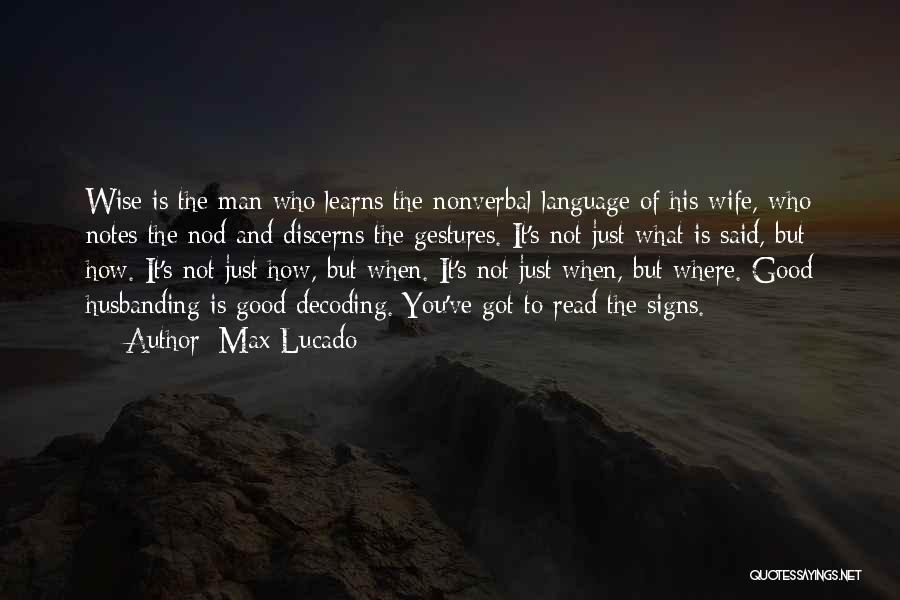 Wise is the man who learns the nonverbal language of his wife, who notes the nod and discerns the gestures. It's not just what is said, but how. It's not just how, but when. It's not just when, but where. Good husbanding is good decoding. You've got to read the signs.
— Author: Max Lucado

QUOTESSAYINGS.NET